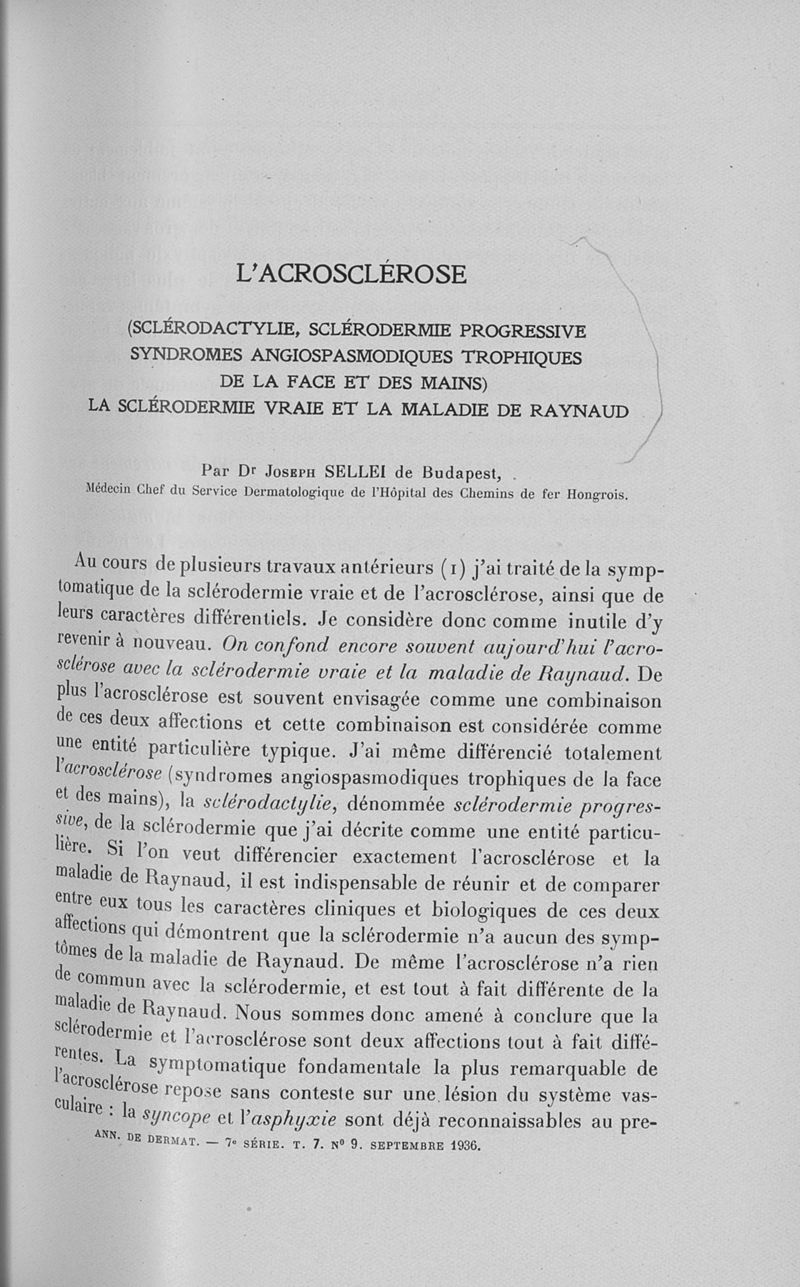 L'ACROSCLÉROSE

(SCLÉRODACTYLIE, SCLÉRODERMIE PROGRESSIVE SYNDROMES ANGIOSPASMODIQUES TROPHIQUES DE LA FACE ET DES MAINS) LA SCLÉRODERMIE VRAIE ET LA MALADIE DE RAYNAUD

Par Dr Joseph SELLEI de Budapest,
Médecin Chef du Service Dermatologique de l'Hôpital des Chemins de fer Hongrois.

Au cours de plusieurs travaux antérieurs (1) j'ai traité de la symptomatique de la sclérodermie vraie et de l'acrosclérose, ainsi que de leurs caractères différentiels. Je considère donc comme inutile d'y revenir à nouveau. On confond encore souvent aujourd'hui l'acrosclérose avec la sclérodermie vraie et la maladie de Raynaud. De plus l'acrosclérose est souvent envisagée comme une combinaison de ces deux affections et cette combinaison est considérée comme une entité particulière typique. J'ai même différencié totalement l'acrosclérose (syndromes angiospasmodiques trophiques de la face et des mains), la sclérodactylie, dénommée sclérodermie progressive, de la sclérodermie que j'ai décrite comme une entité particulière. Si l'on veut différencier exactement l'acrosclérose et la maladie de Raynaud, il est indispensable de réunir et de comparer entre eux tous les caractères cliniques et biologiques de ces deux affections qui démontrent que la sclérodermie n'a aucun des symptômes de la maladie de Raynaud. De même l'acrosclérose n'a rien de commun avec la sclérodermie, et est tout à fait différente de la maladie de Raynaud. Nous sommes donc amené à conclure que la sclérodermie et l'acrosclérose sont deux affections tout à fait différentes. La symptomatique fondamentale la plus remarquable de l'acrosclérose repose sans conteste sur une lésion du système vasculaire : la syncope et l'asphyxie sont déjà reconnaissables au pre-

ANN. DE DERMAT. — 7e SÉRIE. T. 7. No 9. SEPTEMBRE 1936.